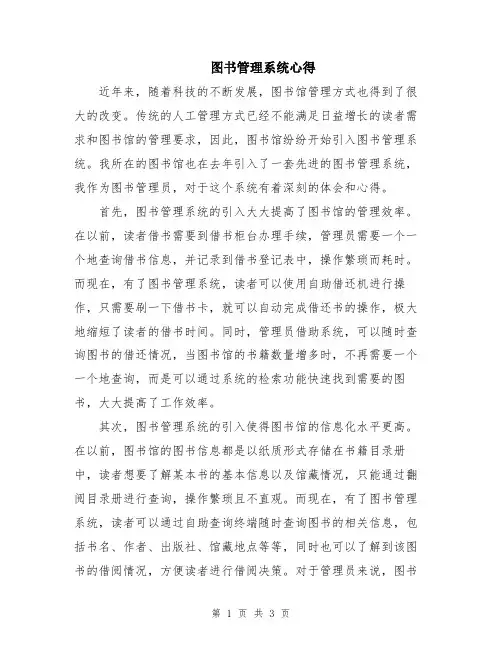 图书管理系统心得

近年来，随着科技的不断发展，图书馆管理方式也得到了很大的改变。传统的人工管理方式已经不能满足日益增长的读者需求和图书馆的管理要求，因此，图书馆纷纷开始引入图书管理系统。我所在的图书馆也在去年引入了一套先进的图书管理系统，我作为图书管理员，对于这个系统有着深刻的体会和心得。

首先，图书管理系统的引入大大提高了图书馆的管理效率。在以前，读者借书需要到借书柜台办理手续，管理员需要一个一个地查询借书信息，并记录到借书登记表中，操作繁琐而耗时。而现在，有了图书管理系统，读者可以使用自助借还机进行操作，只需要刷一下借书卡，就可以自动完成借还书的操作，极大地缩短了读者的借书时间。同时，管理员借助系统，可以随时查询图书的借还情况，当图书馆的书籍数量增多时，不再需要一个一个地查询，而是可以通过系统的检索功能快速找到需要的图书，大大提高了工作效率。

其次，图书管理系统的引入使得图书馆的信息化水平更高。在以前，图书馆的图书信息都是以纸质形式存储在书籍目录册中，读者想要了解某本书的基本信息以及馆藏情况，只能通过翻阅目录册进行查询，操作繁琐且不直观。而现在，有了图书管理系统，读者可以通过自助查询终端随时查询图书的相关信息，包括书名、作者、出版社、馆藏地点等等，同时也可以了解到该图书的借阅情况，方便读者进行借阅决策。对于管理员来说，图书

第 1 页 共 3 页